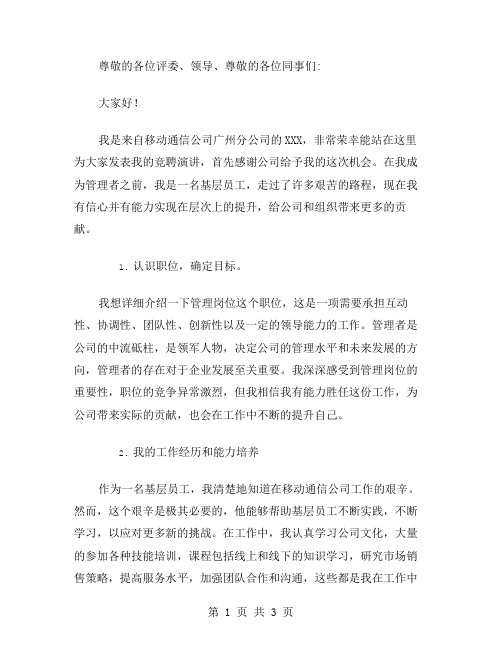 尊敬的各位评委、领导、尊敬的各位同事们:

大家好!

我是来自移动通信公司广州分公司的XXX，非常荣幸能站在这里为大家发表我的竞聘演讲，首先感谢公司给予我的这次机会。在我成为管理者之前，我是一名基层员工，走过了许多艰苦的路程，现在我有信心并有能力实现在层次上的提升，给公司和组织带来更多的贡献。

1. 认识职位，确定目标。

我想详细介绍一下管理岗位这个职位，这是一项需要承担互动性、协调性、团队性、创新性以及一定的领导能力的工作。管理者是公司的中流砥柱，是领军人物，决定公司的管理水平和未来发展的方向，管理者的存在对于企业发展至关重要。我深深感受到管理岗位的重要性，职位的竞争异常激烈，但我相信我有能力胜任这份工作，为公司带来实际的贡献，也会在工作中不断的提升自己。

2. 我的工作经历和能力培养

作为一名基层员工，我清楚地知道在移动通信公司工作的艰辛。然而，这个艰辛是极其必要的，他能够帮助基层员工不断实践，不断学习，以应对更多新的挑战。在工作中，我认真学习公司文化，大量的参加各种技能培训，课程包括线上和线下的知识学习，研究市场销售策略，提高服务水平，加强团队合作和沟通，这些都是我在工作中

第 1 页 共 3 页